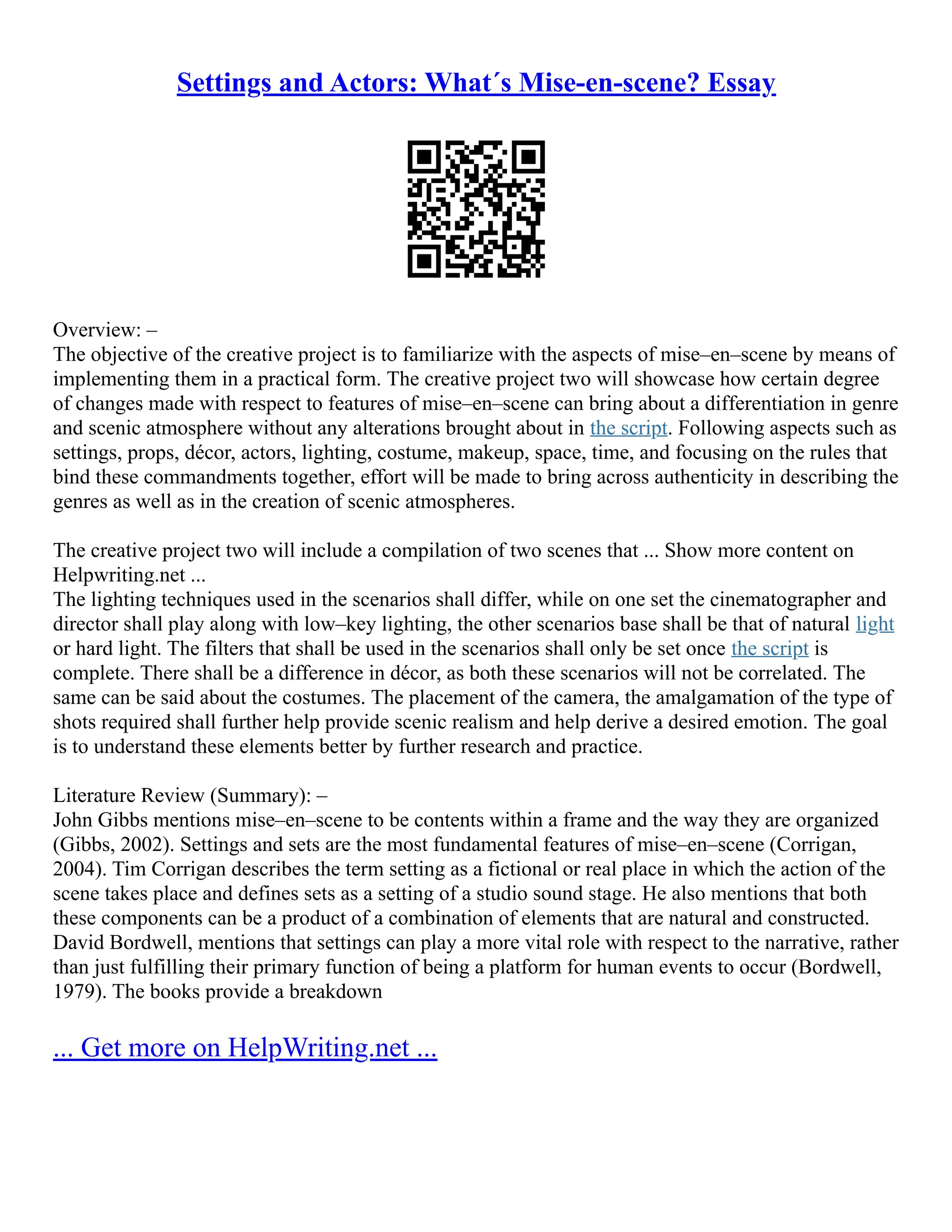 Settings and Actors: What´s Mise-en-scene? Essay

Overview: –
The objective of the creative project is to familiarize with the aspects of mise–en–scene by means of implementing them in a practical form. The creative project two will showcase how certain degree of changes made with respect to features of mise–en–scene can bring about a differentiation in genre and scenic atmosphere without any alterations brought about in the script. Following aspects such as settings, props, décor, actors, lighting, costume, makeup, space, time, and focusing on the rules that bind these commandments together, effort will be made to bring across authenticity in describing the genres as well as in the creation of scenic atmospheres.

The creative project two will include a compilation of two scenes that ... Show more content on Helpwriting.net ...
The lighting techniques used in the scenarios shall differ, while on one set the cinematographer and director shall play along with low–key lighting, the other scenarios base shall be that of natural light or hard light. The filters that shall be used in the scenarios shall only be set once the script is complete. There shall be a difference in décor, as both these scenarios will not be correlated. The same can be said about the costumes. The placement of the camera, the amalgamation of the type of shots required shall further help provide scenic realism and help derive a desired emotion. The goal is to understand these elements better by further research and practice.

Literature Review (Summary): –
John Gibbs mentions mise–en–scene to be contents within a frame and the way they are organized (Gibbs, 2002). Settings and sets are the most fundamental features of mise–en–scene (Corrigan, 2004). Tim Corrigan describes the term setting as a fictional or real place in which the action of the scene takes place and defines sets as a setting of a studio sound stage. He also mentions that both these components can be a product of a combination of elements that are natural and constructed. David Bordwell, mentions that settings can play a more vital role with respect to the narrative, rather than just fulfilling their primary function of being a platform for human events to occur (Bordwell, 1979). The books provide a breakdown

... Get more on HelpWriting.net ...